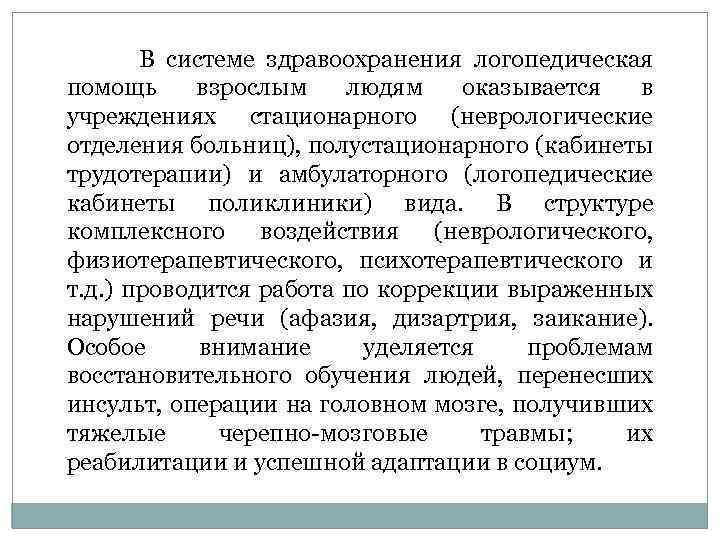 В системе здравоохранения логопедическая помощь взрослым людям оказывается в учреждениях стационарного (неврологические отделения больниц), полустационарного (кабинеты трудотерапии) и амбулаторного (логопедические кабинеты поликлиники) вида. В структуре комплексного воздействия (неврологического, физиотерапевтического, психотерапевтического и т.д.) проводится работа по коррекции выраженных нарушений речи (афазия, дизартрия, заикание). Особое внимание уделяется проблемам восстановительного обучения людей, перенесших инсульт, операции на головном мозге, получивших тяжелые черепно-мозговые травмы; их реабилитации и успешной адаптации в социум.